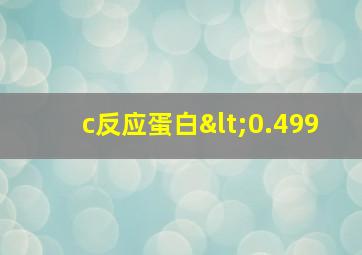 c反应蛋白&lt;0.499